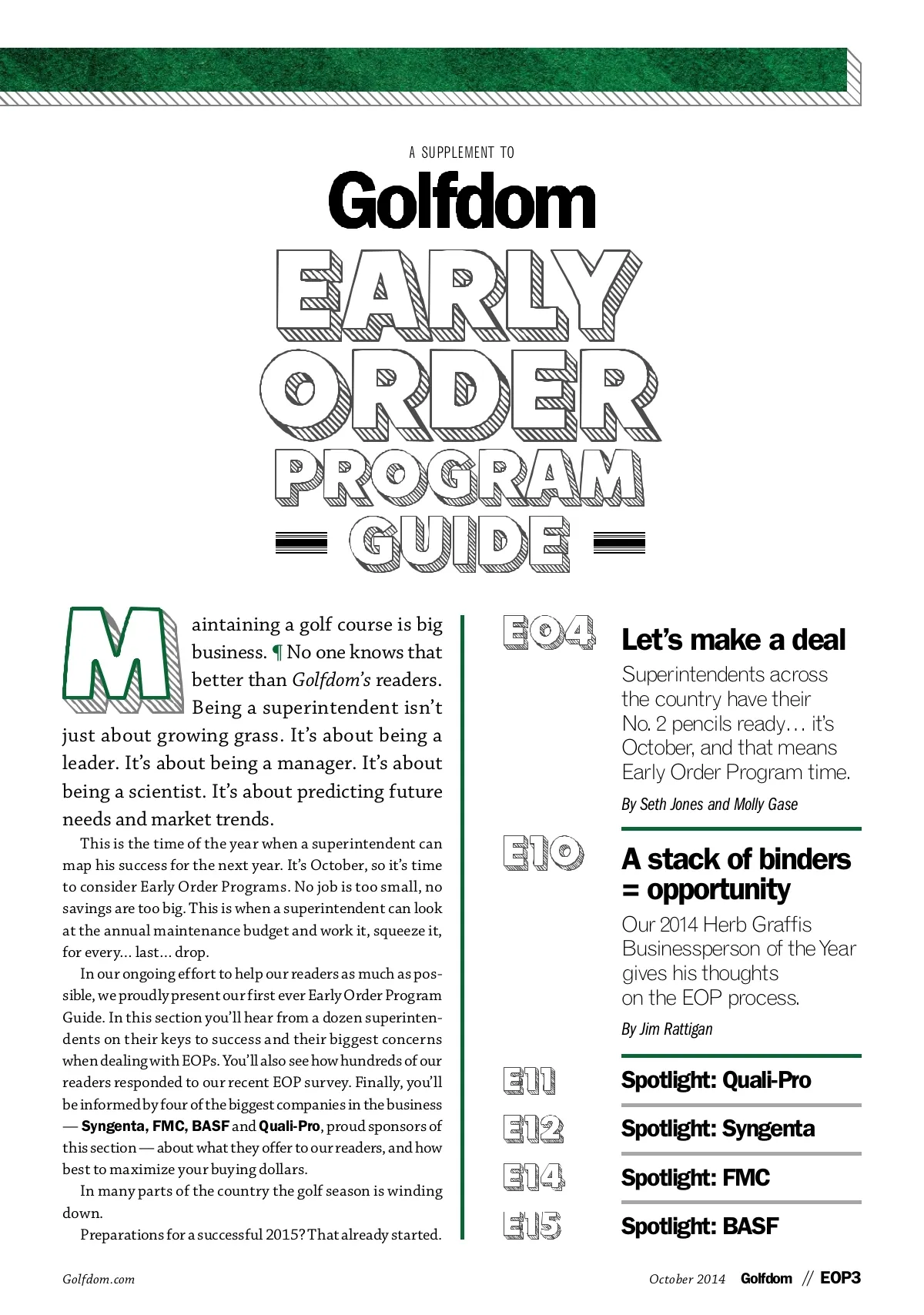 A SUPPLEMENT TO

Golfdom

EARLY ORDER PROGRAM GUIDE

Maintaining a golf course is big business. ¶ No one knows that better than Golfdom's readers. Being a superintendent isn't just about growing grass. It's about being a leader. It's about being a manager. It's about being a scientist. It's about predicting future needs and market trends.

This is the time of the year when a superintendent can map his success for the next year. It's October, so it's time to consider Early Order Programs. No job is too small, no savings are too big. This is when a superintendent can look at the annual maintenance budget and work it, squeeze it, for every… last… drop.

In our ongoing effort to help our readers as much as possible, we proudly present our first ever Early Order Program Guide. In this section you'll hear from a dozen superintendents on their keys to success and their biggest concerns when dealing with EOPs. You'll also see how hundreds of our readers responded to our recent EOP survey. Finally, you'll be informed by four of the biggest companies in the business — Syngenta, FMC, BASF and Quali-Pro, proud sponsors of this section — about what they offer to our readers, and how best to maximize your buying dollars.

In many parts of the country the golf season is winding down.

Preparations for a successful 2015? That already started.

E04 Let's make a deal
Superintendents across the country have their No. 2 pencils ready… it's October, and that means Early Order Program time.
By Seth Jones and Molly Gase

E10 A stack of binders = opportunity
Our 2014 Herb Graffis Businessperson of the Year gives his thoughts on the EOP process.
By Jim Rattigan

E11 Spotlight: Quali-Pro

E12 Spotlight: Syngenta

E14 Spotlight: FMC

E15 Spotlight: BASF

Golfdom.com

October 2014 Golfdom // EOP3